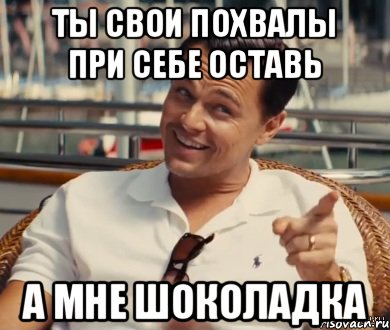 ТЫ СВОИ ПОХВАЛЫ ПРИ СЕБЕ ОСТАВЬ

А МНЕ ШОКОЛАДКА

risovach.ru